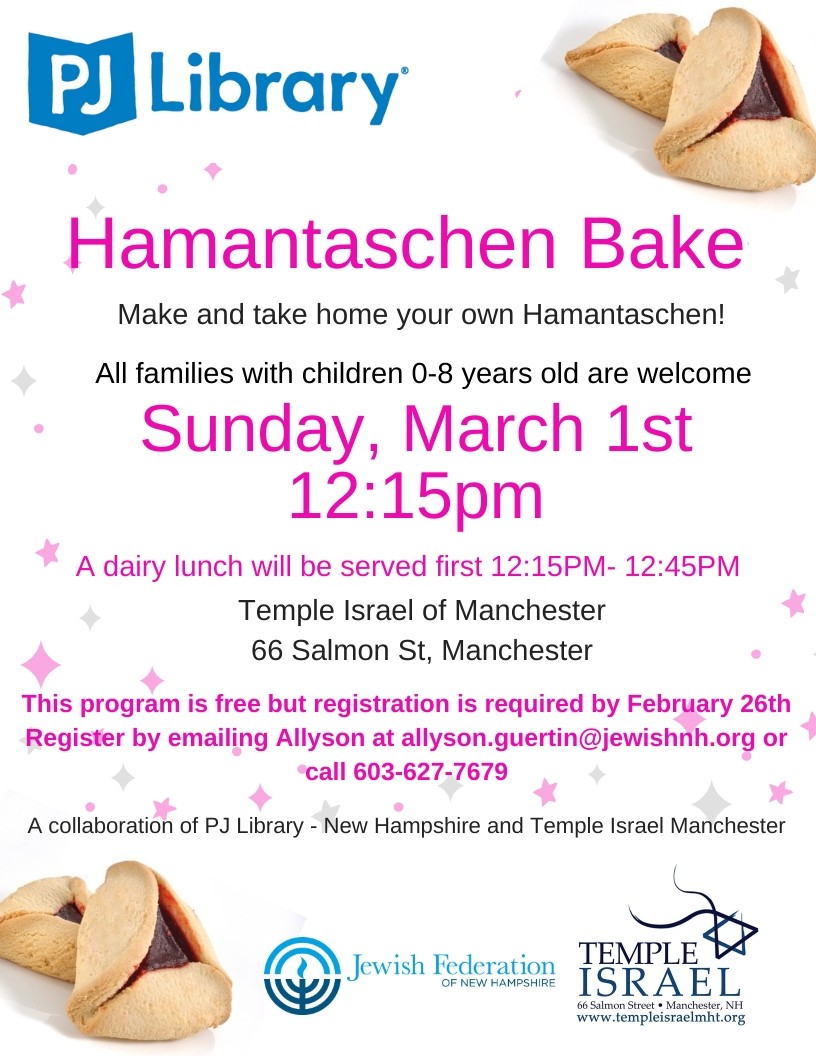 PJ Library®

Hamantaschen Bake

Make and take home your own Hamantaschen!

All families with children 0-8 years old are welcome

Sunday, March 1st
12:15pm

A dairy lunch will be served first 12:15PM- 12:45PM

Temple Israel of Manchester
66 Salmon St, Manchester

This program is free but registration is required by February 26th Register by emailing Allyson at allyson.guertin@jewishnh.org or call 603-627-7679

A collaboration of PJ Library - New Hampshire and Temple Israel Manchester

Jewish Federation
OF NEW HAMPSHIRE

TEMPLE
ISRAEL
66 Salmon Street • Manchester, NH
www.templeisraelmht.org